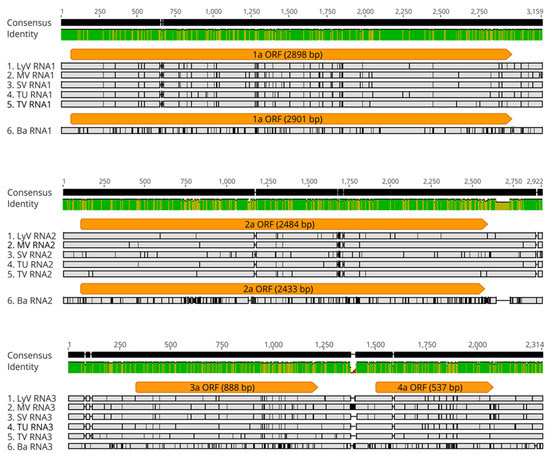 1 250 500 750 1,000 1,250 1,500 1,750 2,000 2,250 2,500 2,750 3,159

Consensus
Identity

1a ORF (2898 bp)

1. LyV RNA1
2. MV RNA1
3. SV RNA1
4. TU RNA1
5. TV RNA1

1a ORF (2901 bp)

6. Ba RNA1

1 250 500 750 1,000 1,250 1,500 1,750 2,000 2,250 2,500 2,750 2,922

Consensus
Identity

2a ORF (2484 bp)

1. LyV RNA2
2. MV RNA2
3. SV RNA2
4. TU RNA2
5. TV RNA2

2a ORF (2433 bp)

6. Ba RNA2

1 250 500 750 1,000 1,250 1,500 1,750 2,000 2,314

Consensus
Identity

3a ORF (888 bp)

4a ORF (537 bp)

1. LyV RNA3
2. MV RNA3
3. SV RNA3
4. TU RNA3
5. TV RNA3
6. Ba RNA3